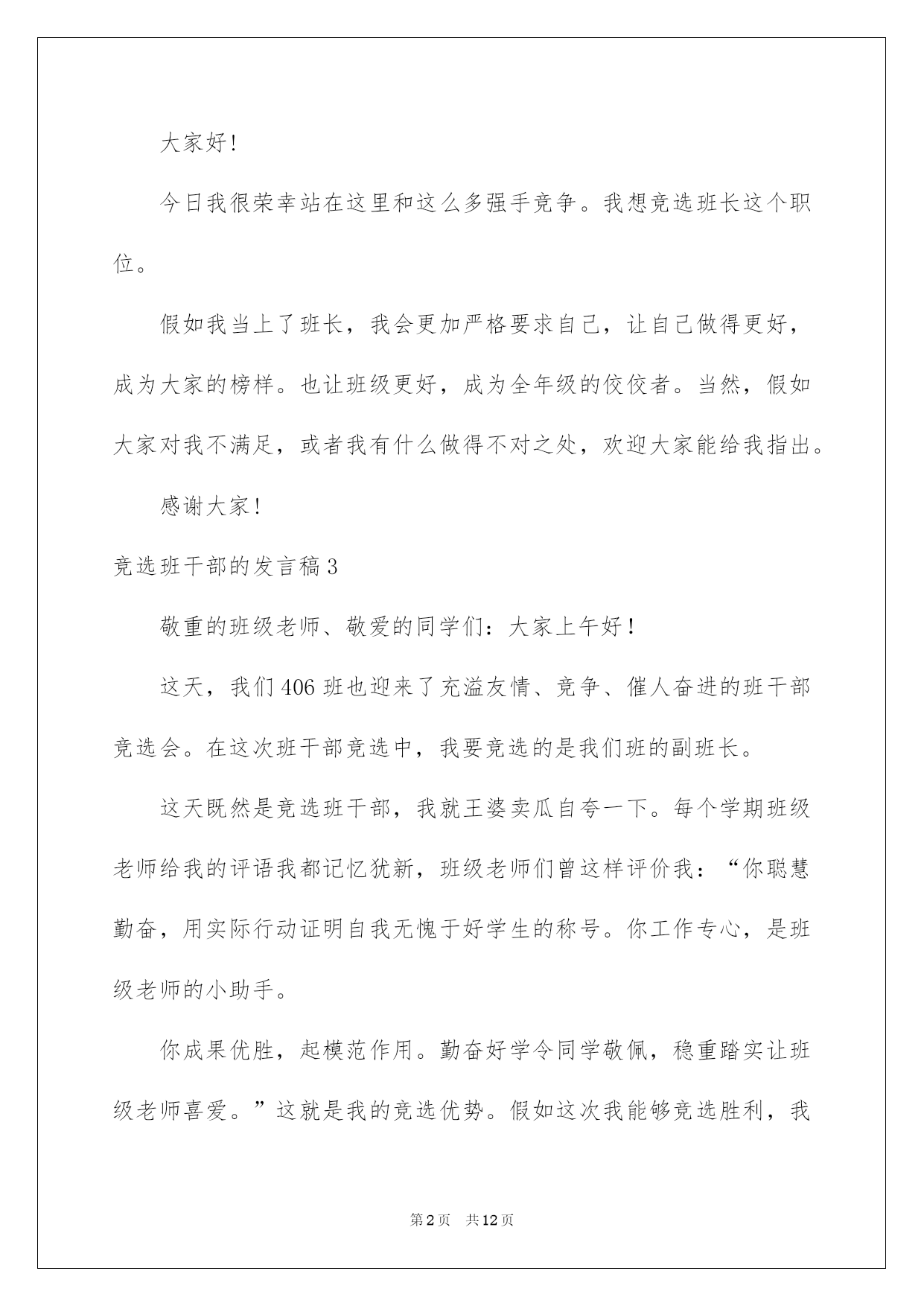 大家好！

今日我很荣幸站在这里和这么多强手竞争。我想竞选班长这个职位。

假如我当上了班长，我会更加严格要求自己，让自己做得更好，成为大家的榜样。也让班级更好，成为全年级的佼佼者。当然，假如大家对我不满足，或者我有什么做得不对之处，欢迎大家能给我指出。

感谢大家！

竞选班干部的发言稿3

敬重的班级老师、敬爱的同学们：大家上午好！

这天，我们406班也迎来了充溢友情、竞争、催人奋进的班干部竞选会。在这次班干部竞选中，我要竞选的是我们班的副班长。

这天既然是竞选班干部，我就王婆卖瓜自夸一下。每个学期班级老师给我的评语我都记忆犹新，班级老师们曾这样评价我：“你聪慧勤奋，用实际行动证明自我无愧于好学生的称号。你工作专心，是班级老师的小助手。

你成果优胜，起模范作用。勤奋好学令同学敬佩，稳重踏实让班级老师喜爱。”这就是我的竞选优势。假如这次我能够竞选胜利，我

第2页 共12页